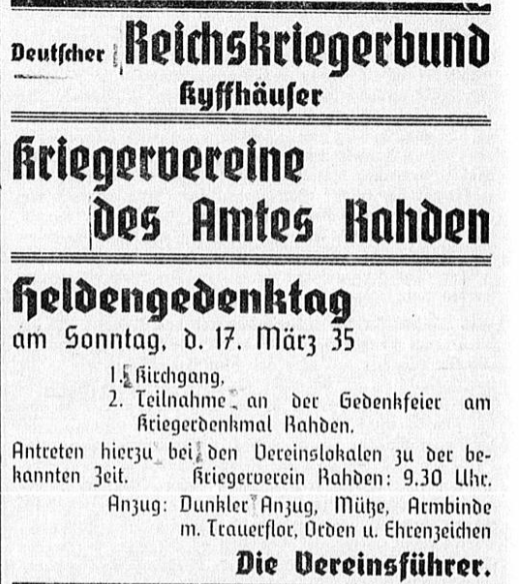 Deutscher Reichskriegerbund Kyffhäuser

Kriegervereine des Amtes Rahden

Heldengedenktag

am Sonntag, d. 17. März 35

1. Kirchgang,
2. Teilnahme an der Gedenkfeier am Kriegerdenkmal Rahden.

Antreten hierzu bei den Vereinslokalen zu der bekannten Zeit. Kriegerverein Rahden: 9.30 Uhr.

Anzug: Dunkler Anzug, Mütze, Armbinde m. Trauerflor, Orden u. Ehrenzeichen

Die Vereinsführer.